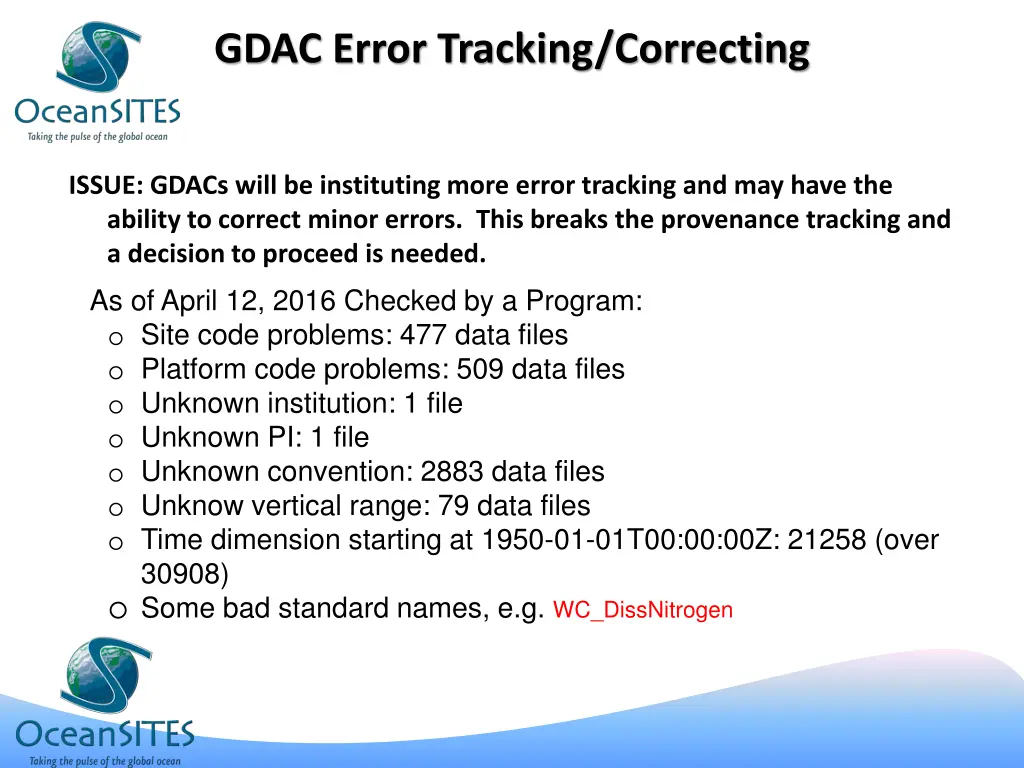 OceanSITES
Taking the pulse of the global ocean

GDAC Error Tracking/Correcting

ISSUE: GDACs will be instituting more error tracking and may have the ability to correct minor errors. This breaks the provenance tracking and a decision to proceed is needed.

As of April 12, 2016 Checked by a Program:
o Site code problems: 477 data files
o Platform code problems: 509 data files
o Unknown institution: 1 file
o Unknown PI: 1 file
o Unknown convention: 2883 data files
o Unknow vertical range: 79 data files
o Time dimension starting at 1950-01-01T00:00:00Z: 21258 (over 30908)
o Some bad standard names, e.g. WC_DissNitrogen

OceanSITES
Taking the pulse of the global ocean